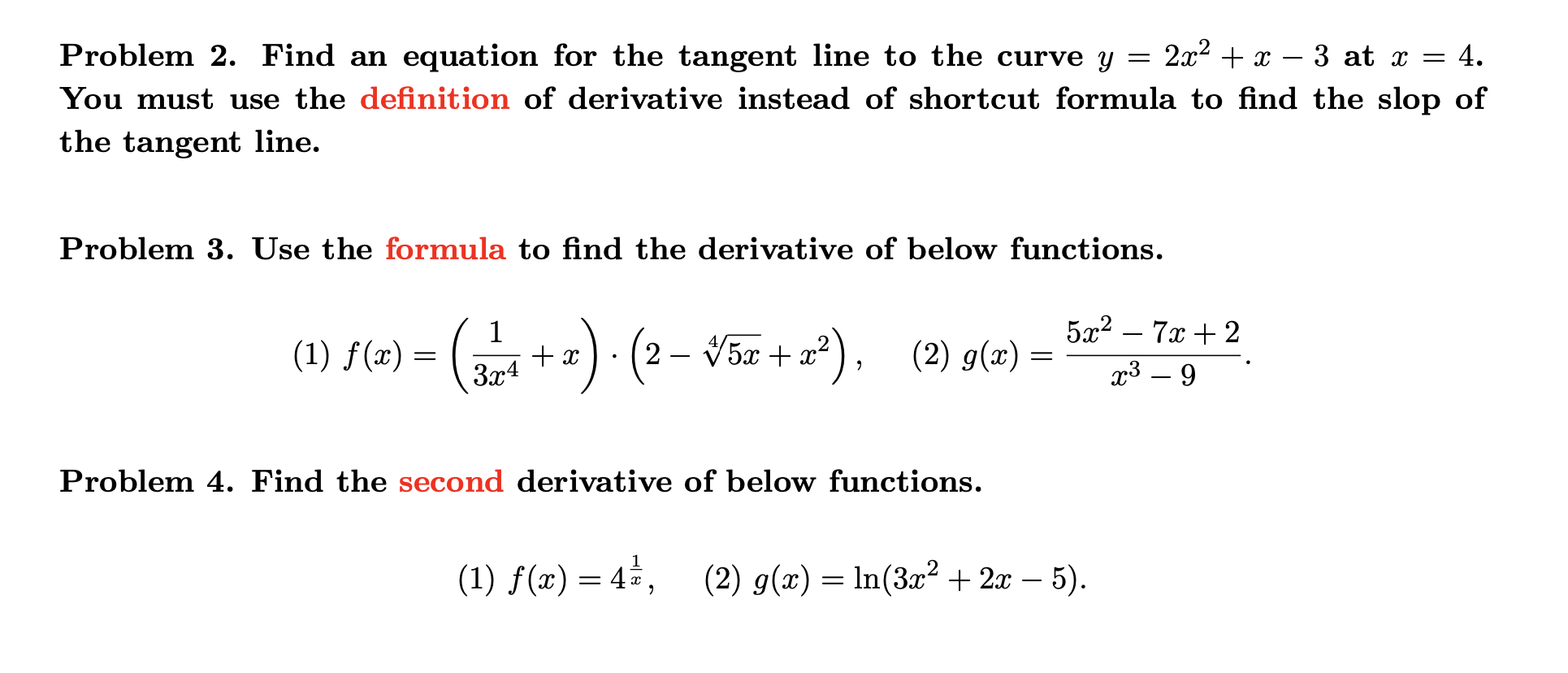 Problem 2. Find an equation for the tangent line to the curve $y = 2x^2 + x - 3$ at $x = 4$. You must use the definition of derivative instead of shortcut formula to find the slop of the tangent line.

Problem 3. Use the formula to find the derivative of below functions.

(1) $f(x) = \left(\frac{1}{3x^4} + x\right) \cdot \left(2 - \sqrt[4]{5x} + x^2\right)$,   (2) $g(x) = \frac{5x^2 - 7x + 2}{x^3 - 9}$.

Problem 4. Find the second derivative of below functions.

(1) $f(x) = 4^{\frac{1}{x}}$,   (2) $g(x) = \ln(3x^2 + 2x - 5)$.